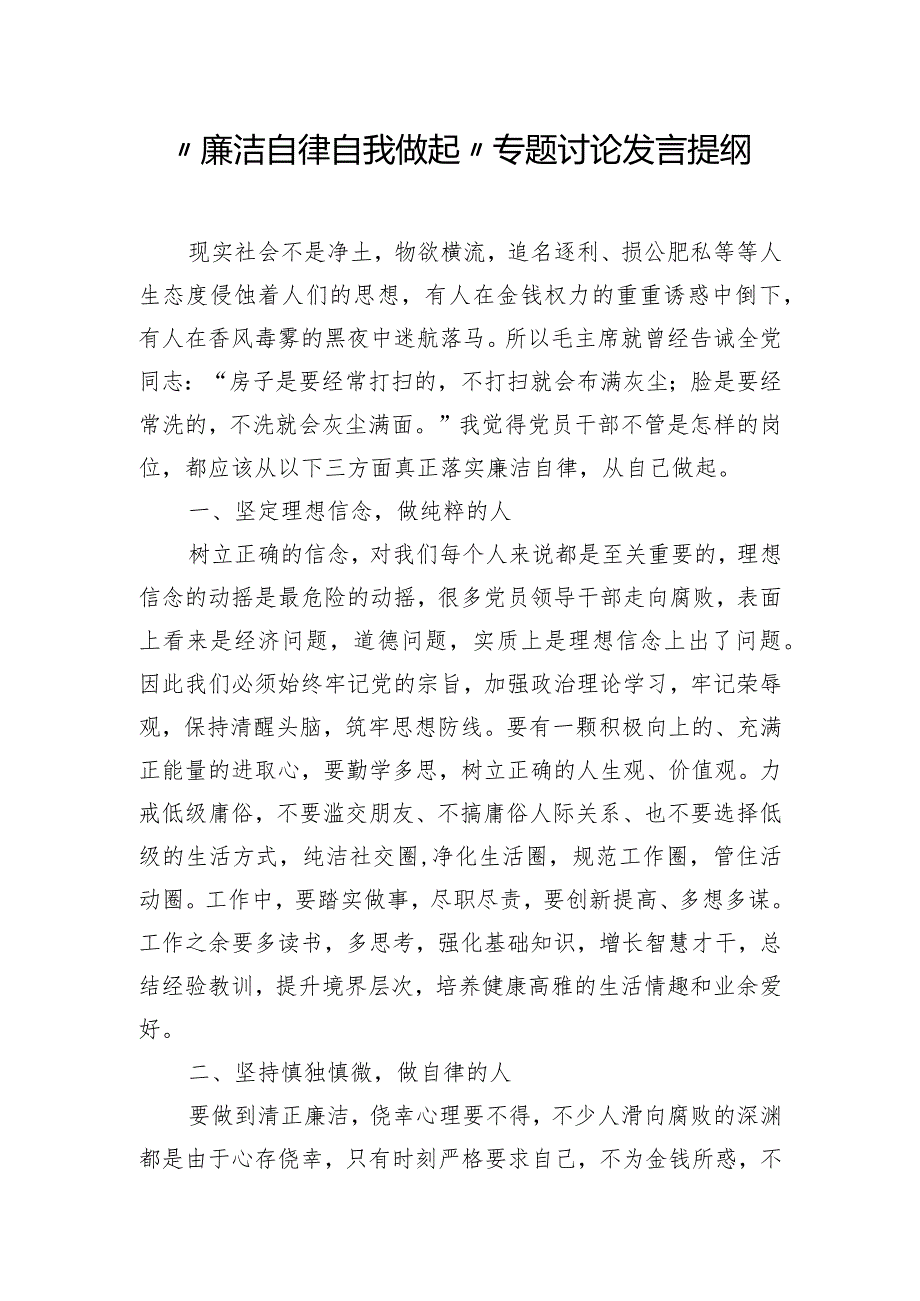 〃廉洁自律自我做起〃专题讨论发言提纲

现实社会不是净土，物欲横流，追名逐利、损公肥私等等人生态度侵蚀着人们的思想，有人在金钱权力的重重诱惑中倒下，有人在香风毒雾的黑夜中迷航落马。所以毛主席就曾经告诫全党同志：“房子是要经常打扫的，不打扫就会布满灰尘；脸是要经常洗的，不洗就会灰尘满面。”我觉得党员干部不管是怎样的岗位，都应该从以下三方面真正落实廉洁自律，从自己做起。

一、坚定理想信念，做纯粹的人

树立正确的信念，对我们每个人来说都是至关重要的，理想信念的动摇是最危险的动摇，很多党员领导干部走向腐败，表面上看来是经济问题，道德问题，实质上是理想信念上出了问题。因此我们必须始终牢记党的宗旨，加强政治理论学习，牢记荣辱观，保持清醒头脑，筑牢思想防线。要有一颗积极向上的、充满正能量的进取心，要勤学多思，树立正确的人生观、价值观。力戒低级庸俗，不要滥交朋友、不搞庸俗人际关系、也不要选择低级的生活方式，纯洁社交圈，净化生活圈，规范工作圈，管住活动圈。工作中，要踏实做事，尽职尽责，要创新提高、多想多谋。工作之余要多读书，多思考，强化基础知识，增长智慧才干，总结经验教训，提升境界层次，培养健康高雅的生活情趣和业余爱好。

二、坚持慎独慎微，做自律的人

要做到清正廉洁，侥幸心理要不得，不少人滑向腐败的深渊都是由于心存侥幸，只有时刻严格要求自己，不为金钱所惑，不